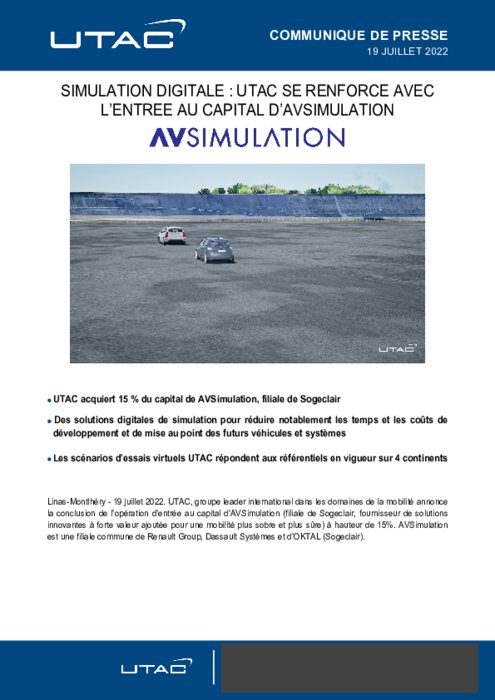 UTAC

COMMUNIQUE DE PRESSE
19 JUILLET 2022

SIMULATION DIGITALE : UTAC SE RENFORCE AVEC L'ENTREE AU CAPITAL D'AVSIMULATION

AVSIMULATION

UTAC

• UTAC acquiert 15 % du capital de AVSimulation, filiale de Sogeclair

• Des solutions digitales de simulation pour réduire notablement les temps et les coûts de développement et de mise au point des futurs véhicules et systèmes

• Les scénarios d'essais virtuels UTAC répondent aux référentiels en vigueur sur 4 continents

Linas-Montlhéry - 19 juillet 2022. UTAC, groupe leader international dans les domaines de la mobilité annonce la conclusion de l'opération d'entrée au capital d'AVSimulation (filiale de Sogeclair, fournisseur de solutions innovantes à forte valeur ajoutée pour une mobilité plus sobre et plus sûre) à hauteur de 15%. AVSimulation est une filiale commune de Renault Group, Dassault Systèmes et d'OKTAL (Sogeclair).

UTAC